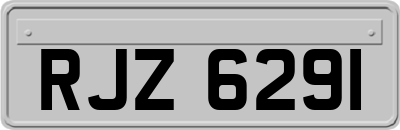 RJZ 6291